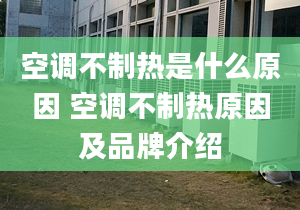 空调不制热是什么原因 空调不制热原因及品牌介绍